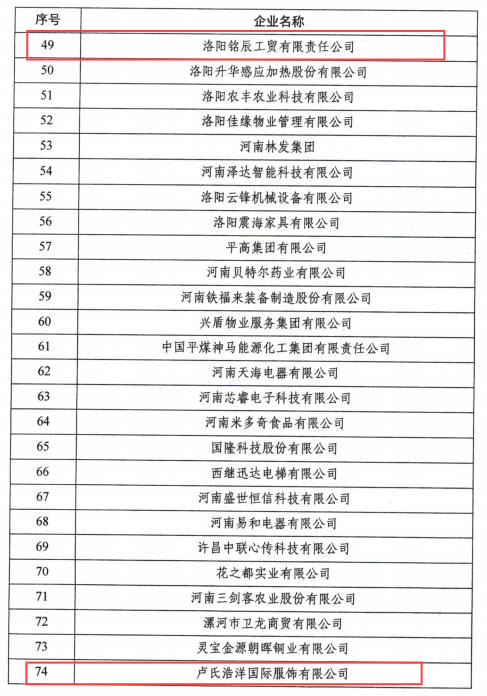 | 序号 | 企业名称 |
|---|---|
| 49 | 洛阳铭辰工贸有限责任公司 |
| 50 | 洛阳升华感应加热股份有限公司 |
| 51 | 洛阳农丰农业科技有限公司 |
| 52 | 洛阳佳缘物业管理有限公司 |
| 53 | 河南林发集团 |
| 54 | 河南泽达智能科技有限公司 |
| 55 | 洛阳云锋机械设备有限公司 |
| 56 | 洛阳震海家具有限公司 |
| 57 | 平高集团有限公司 |
| 58 | 河南贝特尔药业有限公司 |
| 59 | 河南铁福来装备制造股份有限公司 |
| 60 | 兴盾物业服务集团有限公司 |
| 61 | 中国平煤神马能源化工集团有限责任公司 |
| 62 | 河南天海电器有限公司 |
| 63 | 河南芯睿电子科技有限公司 |
| 64 | 河南米多奇食品有限公司 |
| 65 | 国隆科技股份有限公司 |
| 66 | 西继迅达电梯有限公司 |
| 67 | 河南盛世恒信科技有限公司 |
| 68 | 河南易和电器有限公司 |
| 69 | 许昌中联心传科技有限公司 |
| 70 | 花之都实业有限公司 |
| 71 | 河南三剑客农业股份有限公司 |
| 72 | 漯河市卫龙商贸有限公司 |
| 73 | 灵宝金源朝晖铜业有限公司 |
| 74 | 卢氏浩洋国际服饰有限公司 |